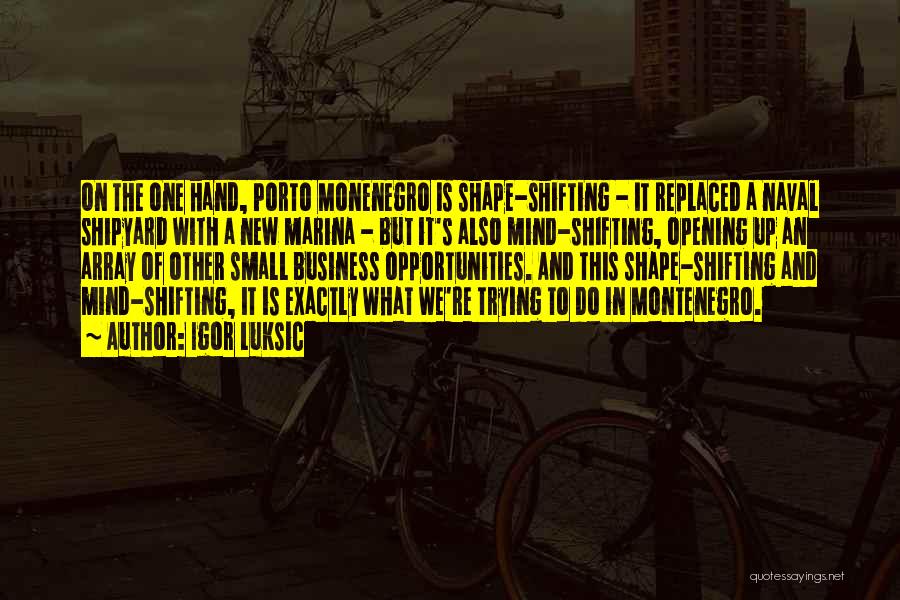 ON THE ONE HAND, PORTO MONENEGRO IS SHAPE-SHIFTING - IT REPLACED A NAVAL SHIPYARD WITH A NEW MARINA - BUT IT'S ALSO MIND-SHIFTING, OPENING UP AN ARRAY OF OTHER SMALL BUSINESS OPPORTUNITIES. AND THIS SHAPE-SHIFTING AND MIND-SHIFTING, IT IS EXACTLY WHAT WE'RE TRYING TO DO IN MONTENEGRO.

~ AUTHOR: IGOR LUKSIC

quotessayings.net